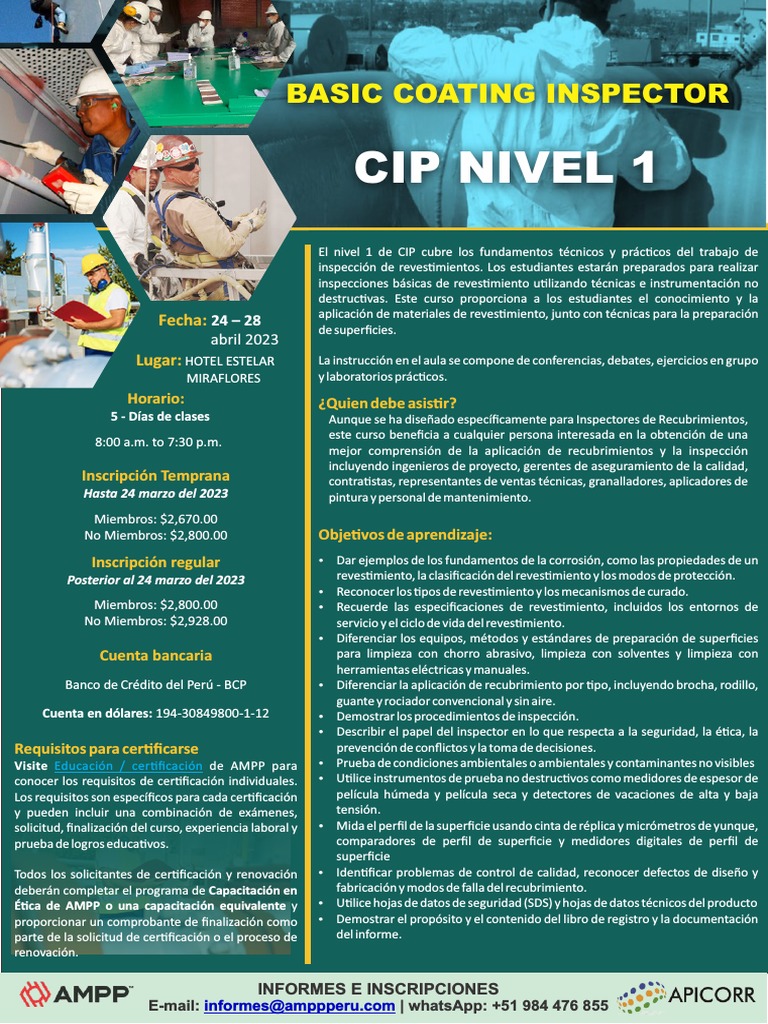 BASIC COATING INSPECTOR

CIP NIVEL 1

Fecha: 24 – 28 abril 2023

Lugar: HOTEL ESTELAR MIRAFLORES

Horario:
5 - Días de clases

8:00 a.m. to 7:30 p.m.

Inscripción Temprana
Hasta 24 marzo del 2023

Miembros: $2,670.00
No Miembros: $2,800.00

Inscripción regular
Posterior al 24 marzo del 2023

Miembros: $2,800.00
No Miembros: $2,928.00

Cuenta bancaria

Banco de Crédito del Perú - BCP

Cuenta en dólares: 194-30849800-1-12

Requisitos para certificarse
Visite Educación / certificación de AMPP para conocer los requisitos de certificación individuales. Los requisitos son específicos para cada certificación y pueden incluir una combinación de exámenes, solicitud, finalización del curso, experiencia laboral y prueba de logros educativos.

Todos los solicitantes de certificación y renovación deberán completar el programa de Capacitación en Ética de AMPP o una capacitación equivalente y proporcionar un comprobante de finalización como parte de la solicitud de certificación o el proceso de renovación.

El nivel 1 de CIP cubre los fundamentos técnicos y prácticos del trabajo de inspección de revestimientos. Los estudiantes estarán preparados para realizar inspecciones básicas de revestimiento utilizando técnicas e instrumentación no destructivas. Este curso proporciona a los estudiantes el conocimiento y la aplicación de materiales de revestimiento, junto con técnicas para la preparación de superficies.

La instrucción en el aula se compone de conferencias, debates, ejercicios en grupo y laboratorios prácticos.

¿Quien debe asistir?
Aunque se ha diseñado específicamente para Inspectores de Recubrimientos, este curso beneficia a cualquier persona interesada en la obtención de una mejor comprensión de la aplicación de recubrimientos y la inspección incluyendo ingenieros de proyecto, gerentes de aseguramiento de la calidad, contratistas, representantes de ventas técnicas, granalladores, aplicadores de pintura y personal de mantenimiento.

Objetivos de aprendizaje:

• Dar ejemplos de los fundamentos de la corrosión, como las propiedades de un revestimiento, la clasificación del revestimiento y los modos de protección.
• Reconocer los tipos de revestimiento y los mecanismos de curado.
• Recuerde las especificaciones de revestimiento, incluidos los entornos de servicio y el ciclo de vida del revestimiento.
• Diferenciar los equipos, métodos y estándares de preparación de superficies para limpieza con chorro abrasivo, limpieza con solventes y limpieza con herramientas eléctricas y manuales.
• Diferenciar la aplicación de recubrimiento por tipo, incluyendo brocha, rodillo, guante y rociador convencional y sin aire.
• Demostrar los procedimientos de inspección.
• Describir el papel del inspector en lo que respecta a la seguridad, la ética, la prevención de conflictos y la toma de decisiones.
• Prueba de condiciones ambientales o ambientales y contaminantes no visibles
• Utilice instrumentos de prueba no destructivos como medidores de espesor de película húmeda y película seca y detectores de vacaciones de alta y baja tensión.
• Mida el perfil de la superficie usando cinta de réplica y micrómetros de yunque, comparadores de perfil de superficie y medidores digitales de perfil de superficie
• Identificar problemas de control de calidad, reconocer defectos de diseño y fabricación y modos de falla del recubrimiento.
• Utilice hojas de datos de seguridad (SDS) y hojas de datos técnicos del producto
• Demostrar el propósito y el contenido del libro de registro y la documentación del informe.

AMPP
INFORMES E INSCRIPCIONES
E-mail: informes@ampperu.com | whatsApp: +51 984 476 855
APICORR